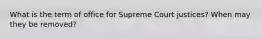 What is the term of office for Supreme Court justices? When may they be removed?